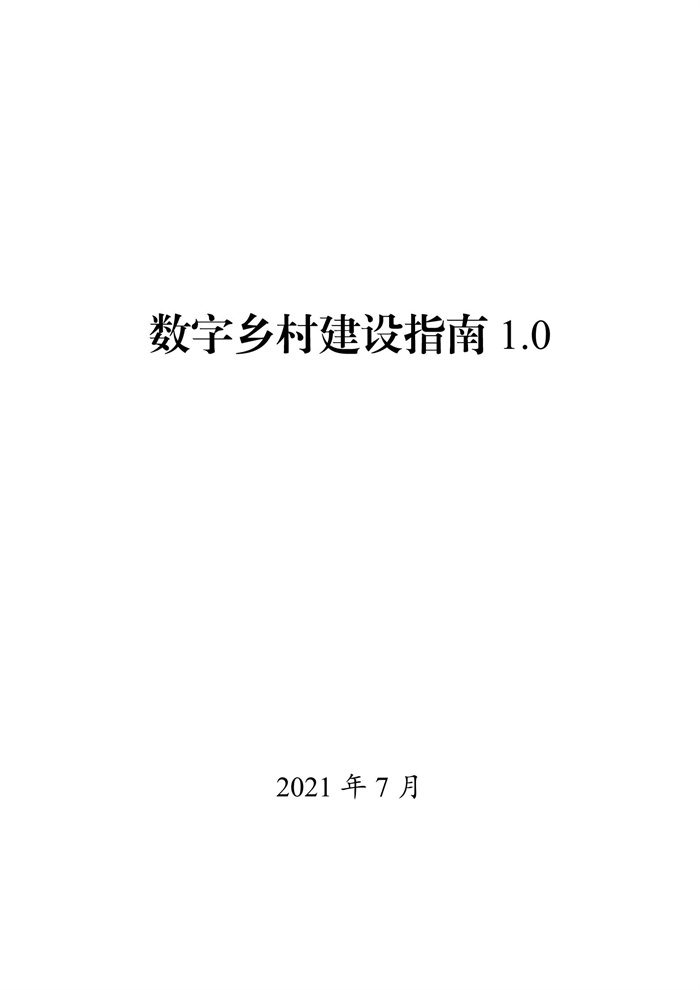 数字乡村建设指南 1.0

2021 年 7 月